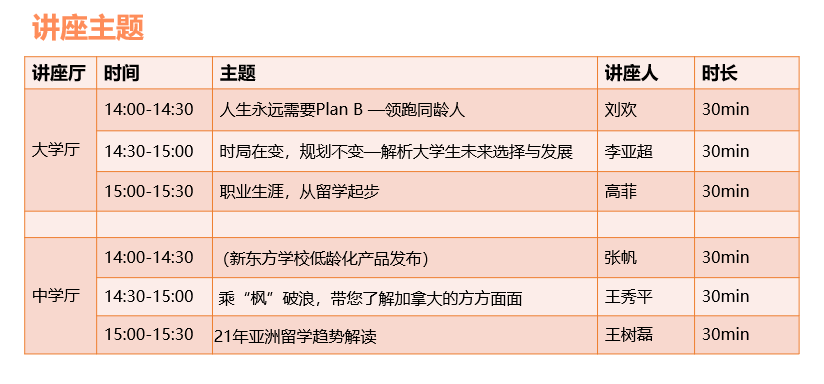 讲座主题

| 讲座厅 | 时间 | 主题 | 讲座人 | 时长 |
|---|---|---|---|---|
| 大学厅 | 14:00-14:30 | 人生永远需要Plan B —领跑同龄人 | 刘欢 | 30min |
| | 14:30-15:00 | 时局在变，规划不变—解析大学生未来选择与发展 | 李亚超 | 30min |
| | 15:00-15:30 | 职业生涯，从留学起步 | 高菲 | 30min |
| | | | | |
| 中学厅 | 14:00-14:30 | （新东方学校低龄化产品发布） | 张帆 | 30min |
| | 14:30-15:00 | 乘“枫”破浪，带您了解加拿大的方方面面 | 王秀平 | 30min |
| | 15:00-15:30 | 21年亚洲留学趋势解读 | 王树磊 | 30min |